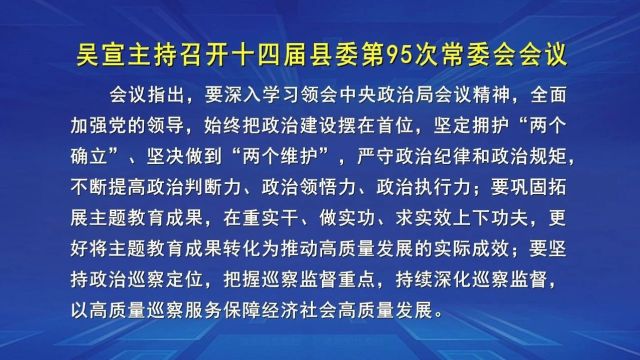 吴宣主持召开十四届县委第95次常委会会议

会议指出，要深入学习领会中央政治局会议精神，全面加强党的领导，始终把政治建设摆在首位，坚定拥护“两个确立”、坚决做到“两个维护”，严守政治纪律和政治规矩，不断提高政治判断力、政治领悟力、政治执行力；要巩固拓展主题教育成果，在重实干、做实功、求实效上下功夫，更好将主题教育成果转化为推动高质量发展的实际成效；要坚持政治巡察定位，把握巡察监督重点，持续深化巡察监督，以高质量巡察服务保障经济社会高质量发展。